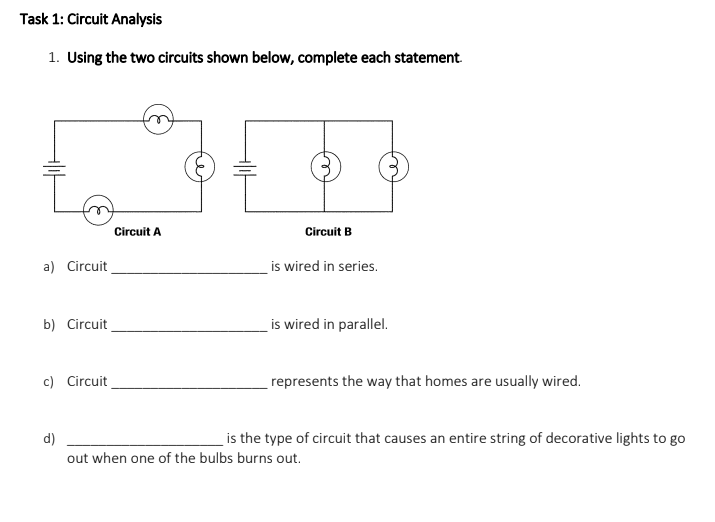 Task 1: Circuit Analysis

1. Using the two circuits shown below, complete each statement.

Circuit A

Circuit B

a) Circuit ____________________ is wired in series.

b) Circuit ____________________ is wired in parallel.

c) Circuit ____________________ represents the way that homes are usually wired.

d) ____________________ is the type of circuit that causes an entire string of decorative lights to go out when one of the bulbs burns out.